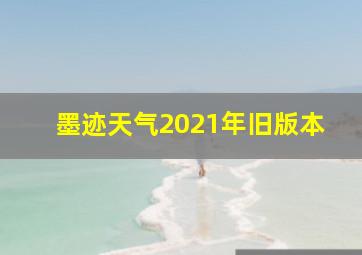 墨迹天气2021年旧版本